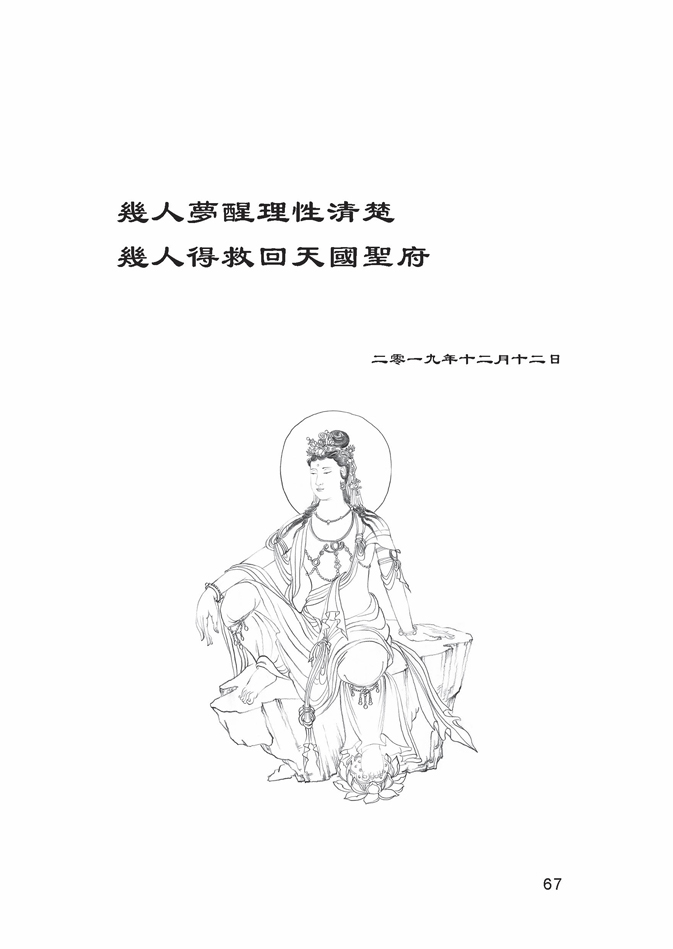 幾人夢醒理性清楚
幾人得救回天國聖府

二零一九年十二月十二日

67